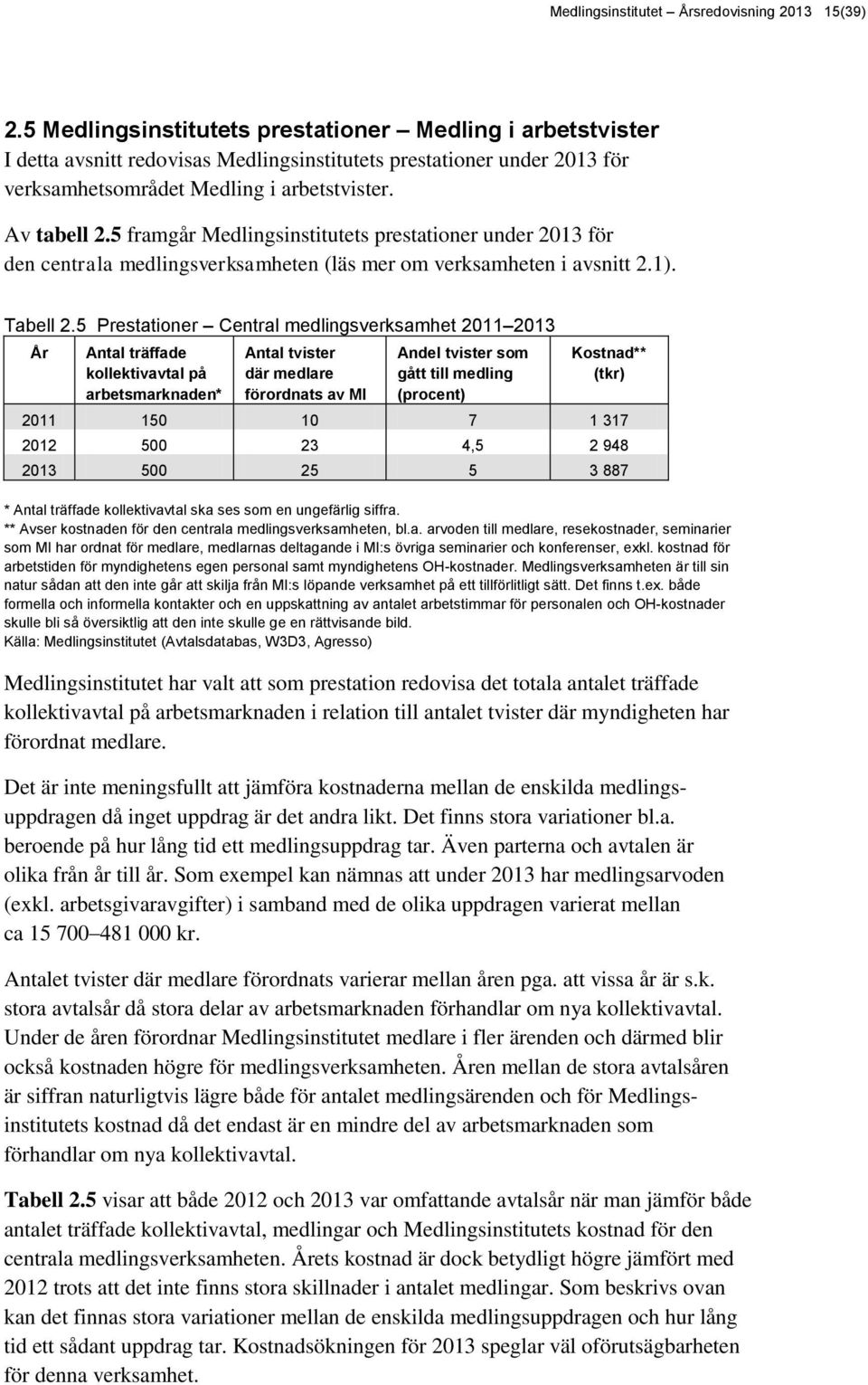 Medlingsinstitutet – Årsredovisning 2013 15(39)

2.5 Medlingsinstitutets prestationer – Medling i arbetstvister

I detta avsnitt redovisas Medlingsinstitutets prestationer under 2013 för verksamhetsområdet Medling i arbetstvister.

Av tabell 2.5 framgår Medlingsinstitutets prestationer under 2013 för den centrala medlingsverksamheten (läs mer om verksamheten i avsnitt 2.1).

Tabell 2.5 Prestationer – Central medlingsverksamhet 2011–2013

| År | Antal träffade kollektivavtal på arbetsmarknaden* | Antal tvister där medlare förordnats av MI | Andel tvister som gått till medling (procent) | Kostnad** (tkr) |
|---|---|---|---|---|
| 2011 | 150 | 10 | 7 | 1 317 |
| 2012 | 500 | 23 | 4,5 | 2 948 |
| 2013 | 500 | 25 | 5 | 3 887 |

* Antal träffade kollektivavtal ska ses som en ungefärlig siffra.
** Avser kostnaden för den centrala medlingsverksamheten, bl.a. arvoden till medlare, resekostnader, seminarier som MI har ordnat för medlare, medlarnas deltagande i MI:s övriga seminarier och konferenser, exkl. kostnad för arbetstiden för myndighetens egen personal samt myndighetens OH-kostnader. Medlingsverksamheten är till sin natur sådan att den inte går att skilja från MI:s löpande verksamhet på ett tillförlitligt sätt. Det finns t.ex. både formella och informella kontakter och en uppskattning av antalet arbetstimmar för personalen och OH-kostnader skulle bli så översiktlig att den inte skulle ge en rättvisande bild.
Källa: Medlingsinstitutet (Avtalsdatabas, W3D3, Agresso)

Medlingsinstitutet har valt att som prestation redovisa det totala antalet träffade kollektivavtal på arbetsmarknaden i relation till antalet tvister där myndigheten har förordnat medlare.

Det är inte meningsfullt att jämföra kostnaderna mellan de enskilda medlingsuppdragen då inget uppdrag är det andra likt. Det finns stora variationer bl.a. beroende på hur lång tid ett medlingsuppdrag tar. Även parterna och avtalen är olika från år till år. Som exempel kan nämnas att under 2013 har medlingsarvoden (exkl. arbetsgivaravgifter) i samband med de olika uppdragen varierat mellan ca 15 700–481 000 kr.

Antalet tvister där medlare förordnats varierar mellan åren pga. att vissa år är s.k. stora avtalsår då stora delar av arbetsmarknaden förhandlar om nya kollektivavtal. Under de åren förordnar Medlingsinstitutet medlare i fler ärenden och därmed blir också kostnaden högre för medlingsverksamheten. Åren mellan de stora avtalsåren är siffran naturligtvis lägre både för antalet medlingsärenden och för Medlingsinstitutets kostnad då det endast är en mindre del av arbetsmarknaden som förhandlar om nya kollektivavtal.

Tabell 2.5 visar att både 2012 och 2013 var omfattande avtalsår när man jämför både antalet träffade kollektivavtal, medlingar och Medlingsinstitutets kostnad för den centrala medlingsverksamheten. Årets kostnad är dock betydligt högre jämfört med 2012 trots att det inte finns stora skillnader i antalet medlingar. Som beskrivs ovan kan det finnas stora variationer mellan de enskilda medlingsuppdragen och hur lång tid ett sådant uppdrag tar. Kostnadsökningen för 2013 speglar väl oförutsägbarheten för denna verksamhet.